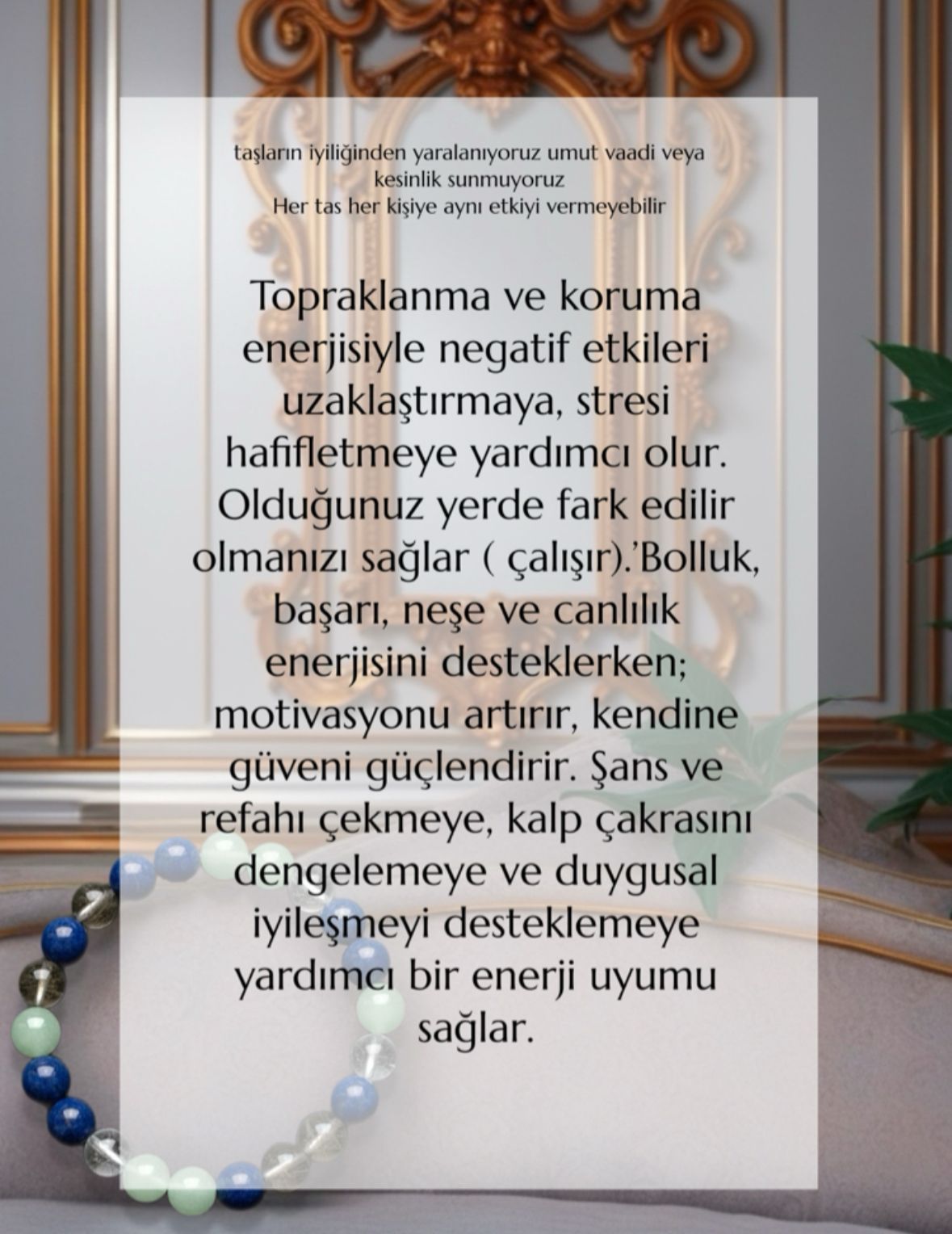 taşların iyiliğinden yaralanıyoruz umut vaadi veya kesinlik sunmuyoruz
Her tas her kişiye aynı etkiyi vermeyebilir

Topraklanma ve koruma enerjisiyle negatif etkileri uzaklaştırmaya, stresi hafifletmeye yardımcı olur. Olduğunuz yerde fark edilir olmanızı sağlar ( çalışır).'Bolluk, başarı, neşe ve canlılık enerjisini desteklerken; motivasyonu artırır, kendine güveni güçlendirir. Şans ve refahı çekmeye, kalp çakrasını dengelemeye ve duygusal iyileşmeyi desteklemeye yardımcı bir enerji uyumu sağlar.